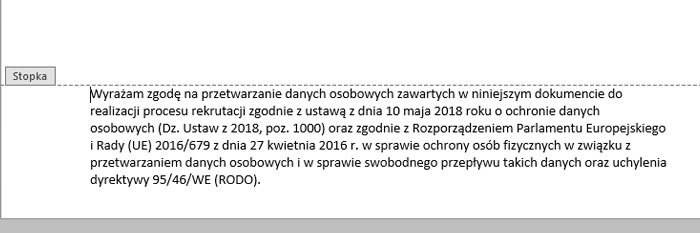 Stopka

Wyrażam zgodę na przetwarzanie danych osobowych zawartych w niniejszym dokumencie do realizacji procesu rekrutacji zgodnie z ustawą z dnia 10 maja 2018 roku o ochronie danych osobowych (Dz. Ustaw z 2018, poz. 1000) oraz zgodnie z Rozporządzeniem Parlamentu Europejskiego i Rady (UE) 2016/679 z dnia 27 kwietnia 2016 r. w sprawie ochrony osób fizycznych w związku z przetwarzaniem danych osobowych i w sprawie swobodnego przepływu takich danych oraz uchylenia dyrektywy 95/46/WE (RODO).